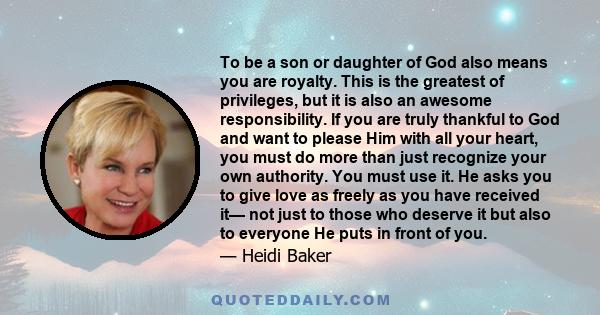 To be a son or daughter of God also means you are royalty. This is the greatest of privileges, but it is also an awesome responsibility. If you are truly thankful to God and want to please Him with all your heart, you must do more than just recognize your own authority. You must use it. He asks you to give love as freely as you have received it— not just to those who deserve it but also to everyone He puts in front of you.

— Heidi Baker

QUOTEDDAILY.COM